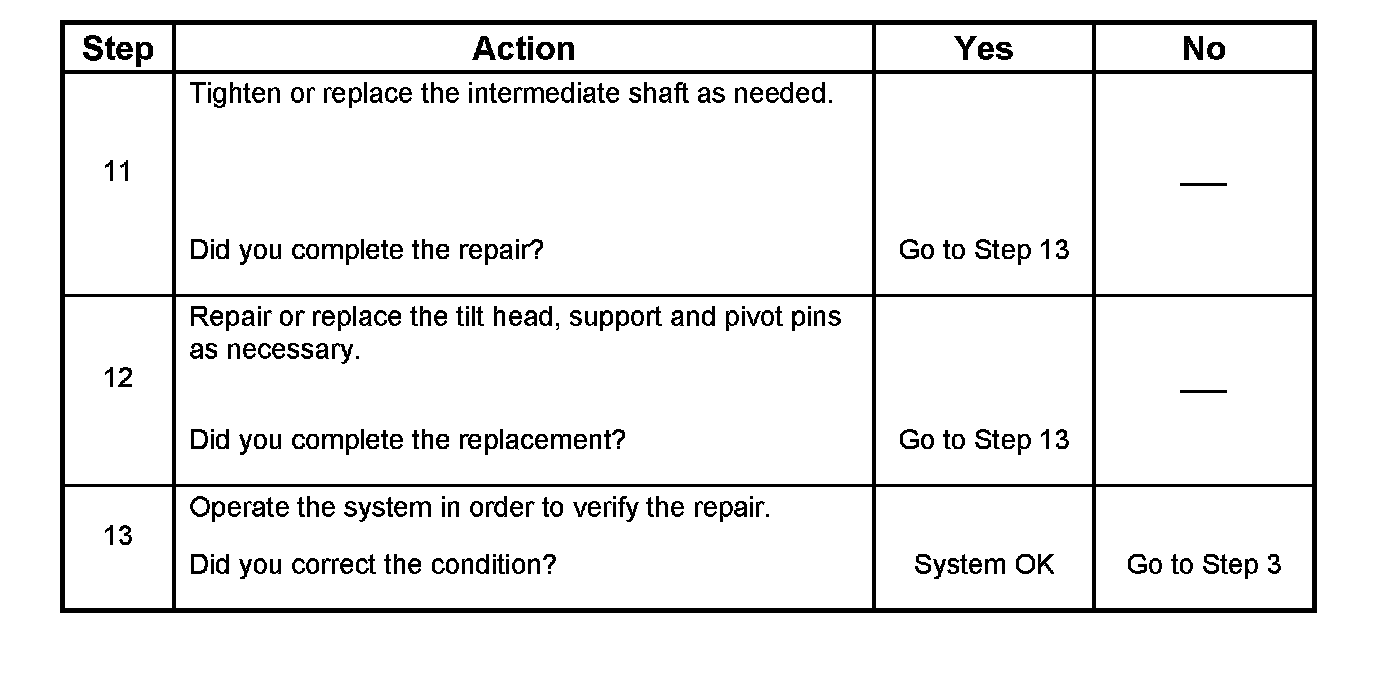 | Step | Action | Yes | No |
|---|---|---|---|
| 11 | Tighten or replace the intermediate shaft as needed. Did you complete the repair? | Go to Step 13 | — |
| 12 | Repair or replace the tilt head, support and pivot pins as necessary. Did you complete the replacement? | Go to Step 13 | — |
| 13 | Operate the system in order to verify the repair. Did you correct the condition? | System OK | Go to Step 3 |